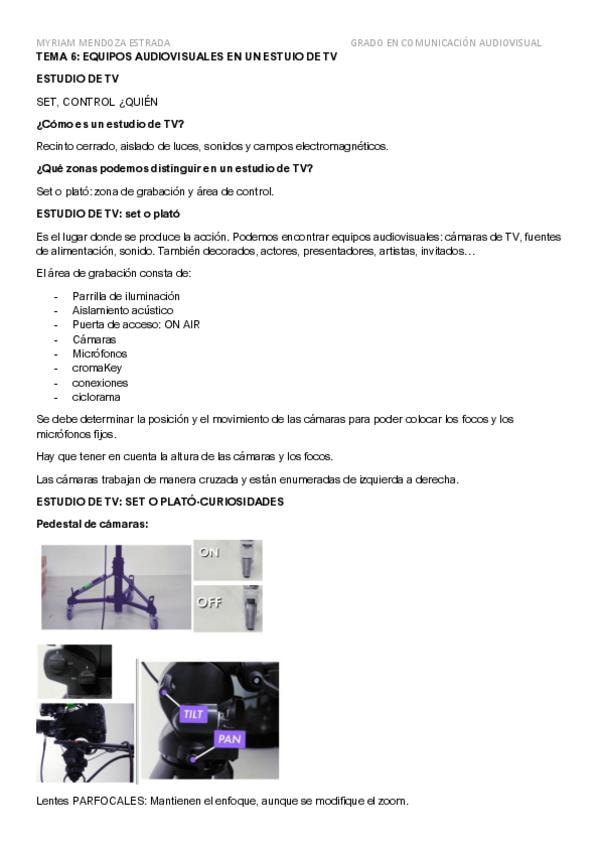 MYRIAM MENDOZA ESTRADA GRADO EN COMUNICACIÓN AUDIOVISUAL

TEMA 6: EQUIPOS AUDIOVISUALES EN UN ESTUIO DE TV

ESTUDIO DE TV

SET, CONTROL ¿QUIÉN

¿Cómo es un estudio de TV?

Recinto cerrado, aislado de luces, sonidos y campos electromagnéticos.

¿Qué zonas podemos distinguir en un estudio de TV?

Set o plató: zona de grabación y área de control.

ESTUDIO DE TV: set o plató

Es el lugar donde se produce la acción. Podemos encontrar equipos audiovisuales: cámaras de TV, fuentes de alimentación, sonido. También decorados, actores, presentadores, artistas, invitados…

El área de grabación consta de:

- Parrilla de iluminación
- Aislamiento acústico
- Puerta de acceso: ON AIR
- Cámaras
- Micrófonos
- cromaKey
- conexiones
- ciclorama

Se debe determinar la posición y el movimiento de las cámaras para poder colocar los focos y los micrófonos fijos.

Hay que tener en cuenta la altura de las cámaras y los focos.

Las cámaras trabajan de manera cruzada y están enumeradas de izquierda a derecha.

ESTUDIO DE TV: SET O PLATÓ-CURIOSIDADES

Pedestal de cámaras:

ON

OFF

TILT

PAN

Lentes PARFOCALES: Mantienen el enfoque, aunque se modifique el zoom.